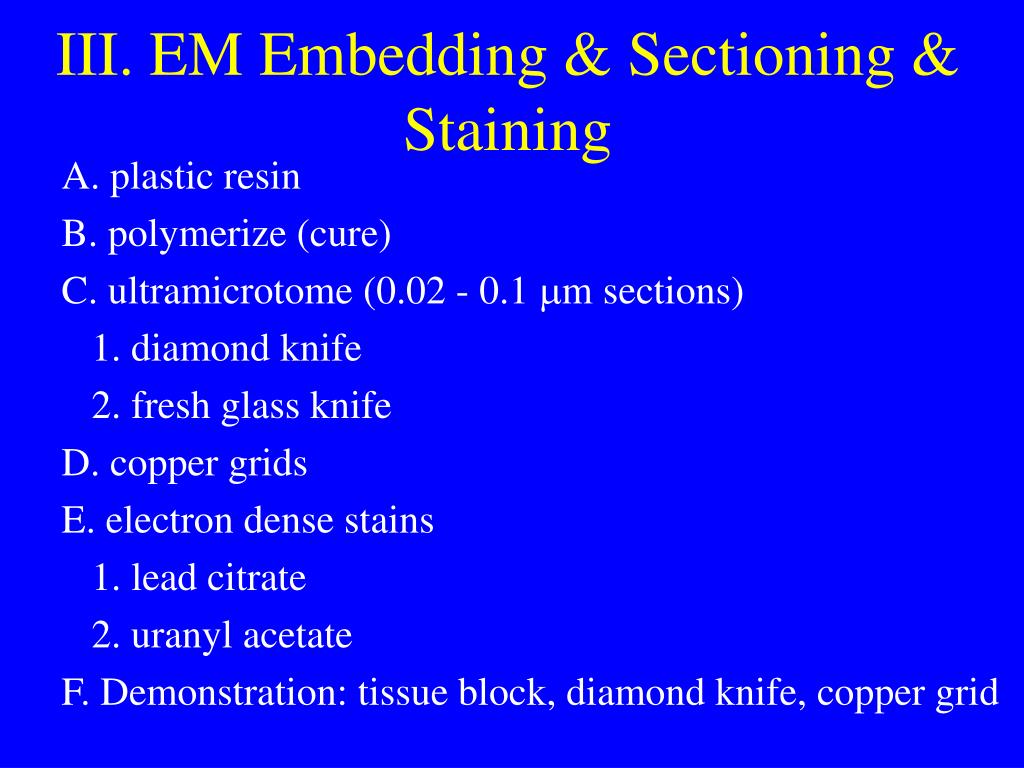 III. EM Embedding & Sectioning & Staining

A. plastic resin

B. polymerize (cure)

C. ultramicrotome (0.02 - 0.1 µm sections)

1. diamond knife

2. fresh glass knife

D. copper grids

E. electron dense stains

1. lead citrate

2. uranyl acetate

F. Demonstration: tissue block, diamond knife, copper grid